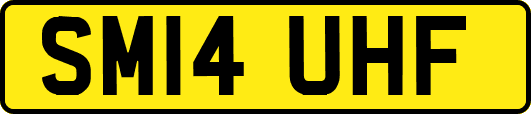 SM14 UHF